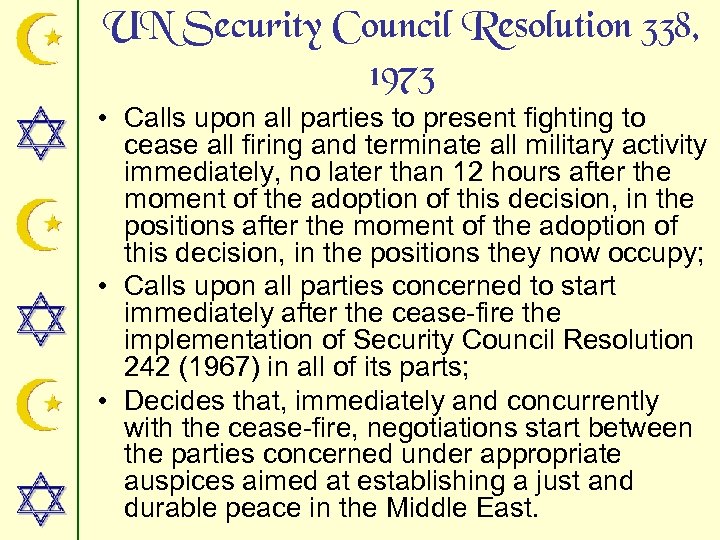 UN Security Council Resolution 338, 1973

• Calls upon all parties to present fighting to cease all firing and terminate all military activity immediately, no later than 12 hours after the moment of the adoption of this decision, in the positions after the moment of the adoption of this decision, in the positions they now occupy;
• Calls upon all parties concerned to start immediately after the cease-fire the implementation of Security Council Resolution 242 (1967) in all of its parts;
• Decides that, immediately and concurrently with the cease-fire, negotiations start between the parties concerned under appropriate auspices aimed at establishing a just and durable peace in the Middle East.